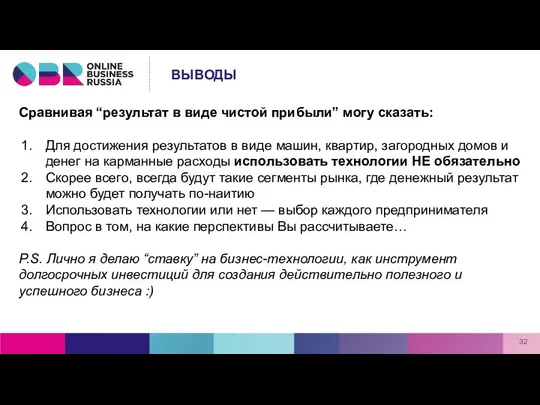 OBR ONLINE BUSINESS RUSSIA

ВЫВОДЫ

Сравнивая “результат в виде чистой прибыли” могу сказать:

1. Для достижения результатов в виде машин, квартир, загородных домов и денег на карманные расходы использовать технологии НЕ обязательно
2. Скорее всего, всегда будут такие сегменты рынка, где денежный результат можно будет получать по-наитию
3. Использовать технологии или нет — выбор каждого предпринимателя
4. Вопрос в том, на какие перспективы Вы рассчитываете…

P.S. Лично я делаю “ставку” на бизнес-технологии, как инструмент долгосрочных инвестиций для создания действительно полезного и успешного бизнеса :)

32